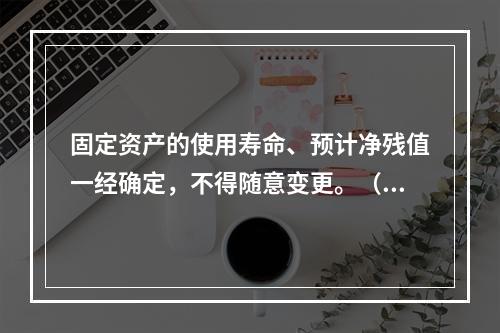 固定资产的使用寿命、预计净残值一经确定，不得随意变更。（...